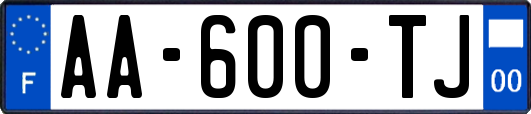 F

AA-600-TJ

00